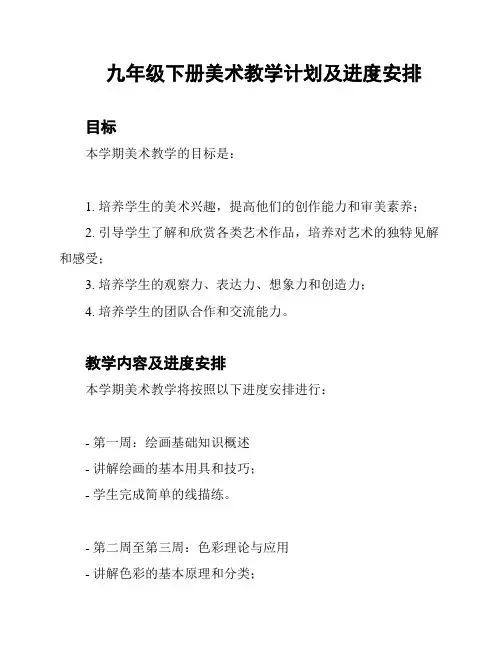 九年级下册美术教学计划及进度安排

目标

本学期美术教学的目标是：

1. 培养学生的美术兴趣，提高他们的创作能力和审美素养；

2. 引导学生了解和欣赏各类艺术作品，培养对艺术的独特见解和感受；

3. 培养学生的观察力、表达力、想象力和创造力；

4. 培养学生的团队合作和交流能力。

教学内容及进度安排

本学期美术教学将按照以下进度安排进行：

- 第一周：绘画基础知识概述

- 讲解绘画的基本用具和技巧；

- 学生完成简单的线描练。

- 第二周至第三周：色彩理论与应用

- 讲解色彩的基本原理和分类；